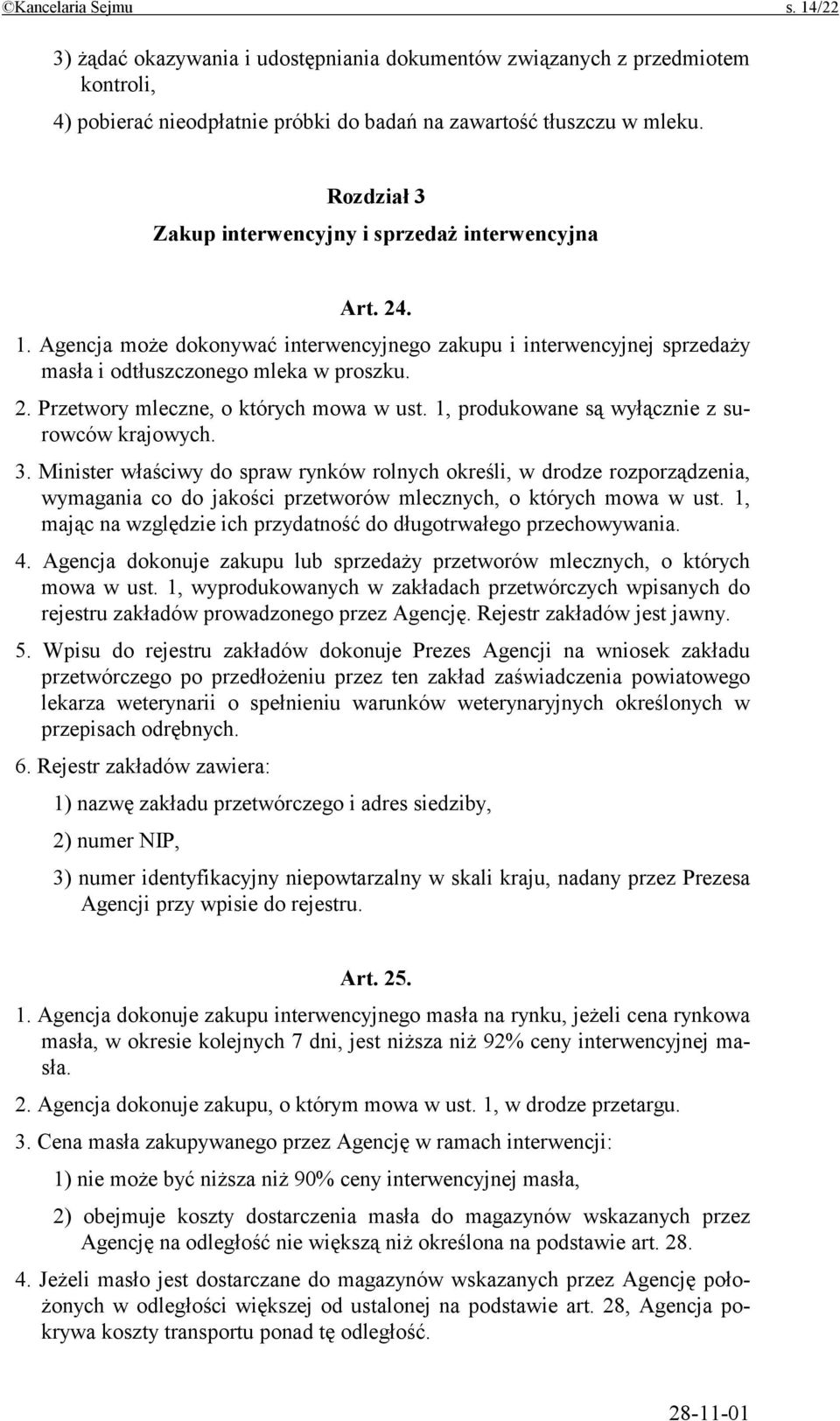 ©Kancelaria Sejmu s. 14/22

3) żądać okazywania i udostępniania dokumentów związanych z przedmiotem kontroli,

4) pobierać nieodpłatnie próbki do badań na zawartość tłuszczu w mleku.

Rozdział 3
Zakup interwencyjny i sprzedaż interwencyjna

Art. 24.

1. Agencja może dokonywać interwencyjnego zakupu i interwencyjnej sprzedaży masła i odtłuszczonego mleka w proszku.

2. Przetwory mleczne, o których mowa w ust. 1, produkowane są wyłącznie z surowców krajowych.

3. Minister właściwy do spraw rynków rolnych określi, w drodze rozporządzenia, wymagania co do jakości przetworów mlecznych, o których mowa w ust. 1, mając na względzie ich przydatność do długotrwałego przechowywania.

4. Agencja dokonuje zakupu lub sprzedaży przetworów mlecznych, o których mowa w ust. 1, wyprodukowanych w zakładach przetwórczych wpisanych do rejestru zakładów prowadzonego przez Agencję. Rejestr zakładów jest jawny.

5. Wpisu do rejestru zakładów dokonuje Prezes Agencji na wniosek zakładu przetwórczego po przedłożeniu przez ten zakład zaświadczenia powiatowego lekarza weterynarii o spełnieniu warunków weterynaryjnych określonych w przepisach odrębnych.

6. Rejestr zakładów zawiera:

1) nazwę zakładu przetwórczego i adres siedziby,

2) numer NIP,

3) numer identyfikacyjny niepowtarzalny w skali kraju, nadany przez Prezesa Agencji przy wpisie do rejestru.

Art. 25.

1. Agencja dokonuje zakupu interwencyjnego masła na rynku, jeżeli cena rynkowa masła, w okresie kolejnych 7 dni, jest niższa niż 92% ceny interwencyjnej masła.

2. Agencja dokonuje zakupu, o którym mowa w ust. 1, w drodze przetargu.

3. Cena masła zakupywanego przez Agencję w ramach interwencji:

1) nie może być niższa niż 90% ceny interwencyjnej masła,

2) obejmuje koszty dostarczenia masła do magazynów wskazanych przez Agencję na odległość nie większą niż określona na podstawie art. 28.

4. Jeżeli masło jest dostarczane do magazynów wskazanych przez Agencję położonych w odległości większej od ustalonej na podstawie art. 28, Agencja pokrywa koszty transportu ponad tę odległość.

28-11-01